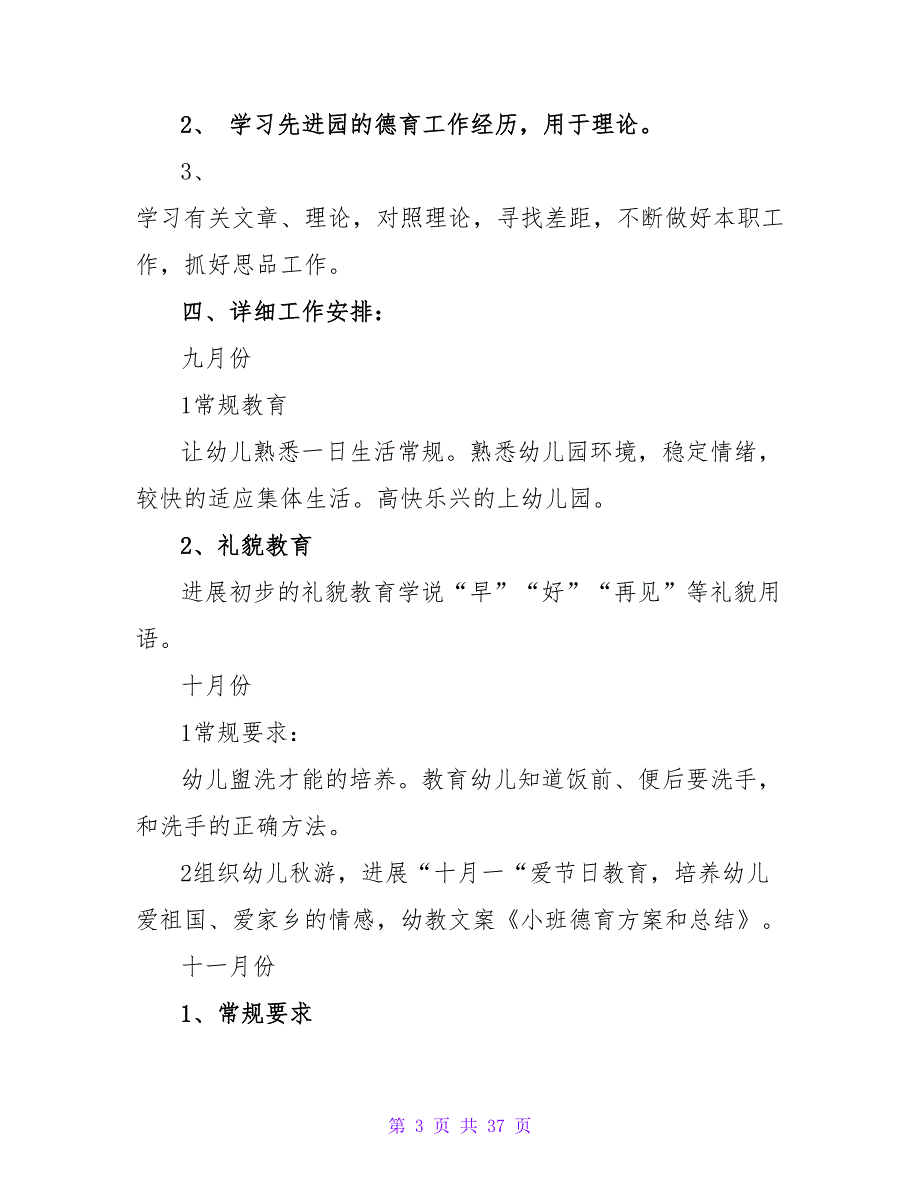 2、 学习先进园的德育工作经历，用于理论。

3、

学习有关文章、理论，对照理论，寻找差距，不断做好本职工作，抓好思品工作。

四、详细工作安排：

九月份

1常规教育

让幼儿熟悉一日生活常规。熟悉幼儿园环境，稳定情绪，较快的适应集体生活。高快乐兴的上幼儿园。

2、礼貌教育

进展初步的礼貌教育学说“早”“好”“再见”等礼貌用语。

十月份

1常规要求：

幼儿盥洗才能的培养。教育幼儿知道饭前、便后要洗手，和洗手的正确方法。

2组织幼儿秋游，进展“十月一“爱节日教育，培养幼儿爱祖国、爱家乡的情感，幼教文案《小班德育方案和总结》。

十一月份

1、常规要求

第 3 页 共 37 页